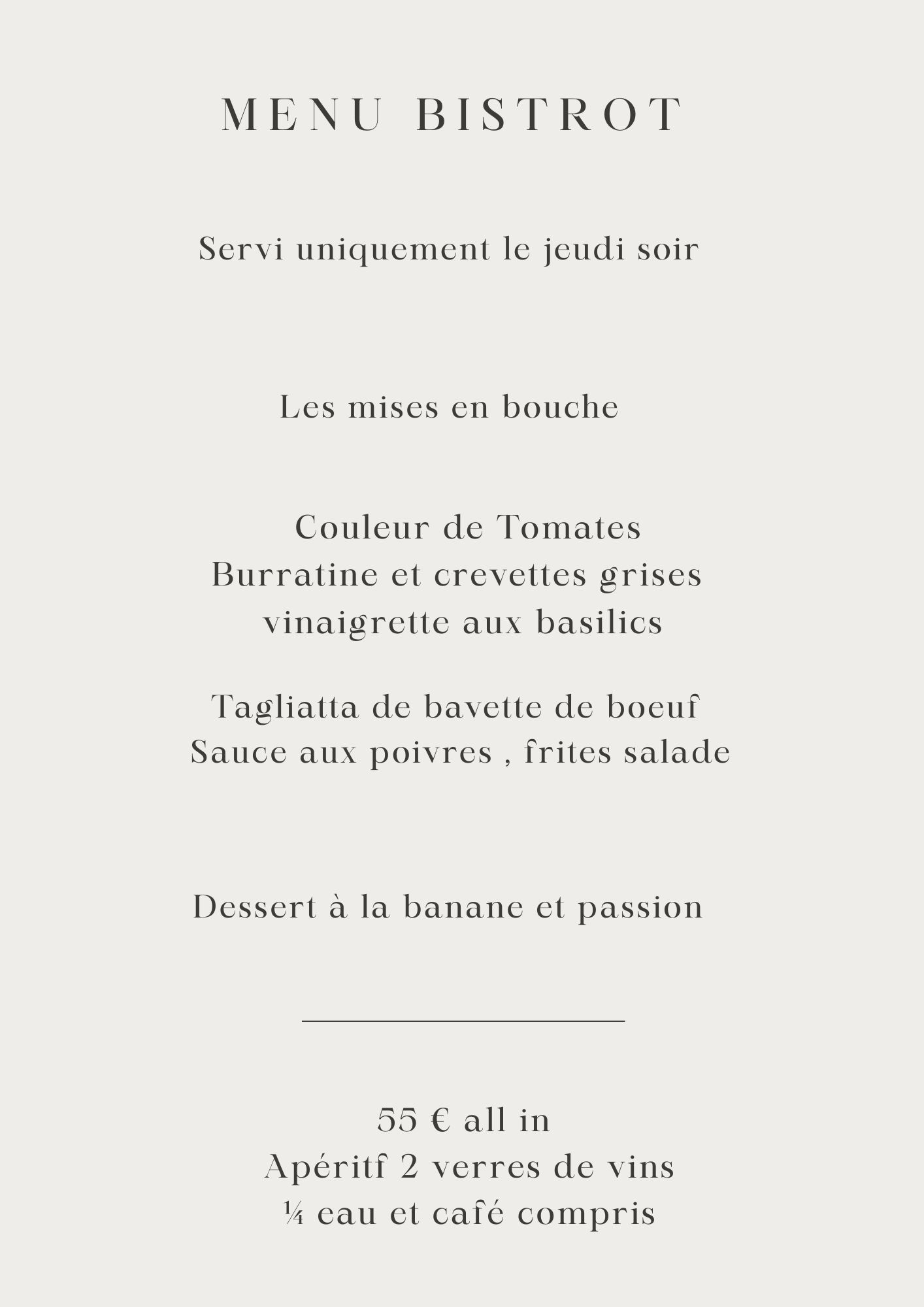 MENU BISTROT

Servi uniquement le jeudi soir

Les mises en bouche

Couleur de Tomates
Burratine et crevettes grises
vinaigrette aux basilics

Tagliatta de bavette de boeuf
Sauce aux poivres , frites salade

Dessert à la banane et passion

55 € all in
Apéritf 2 verres de vins
¼ eau et café compris